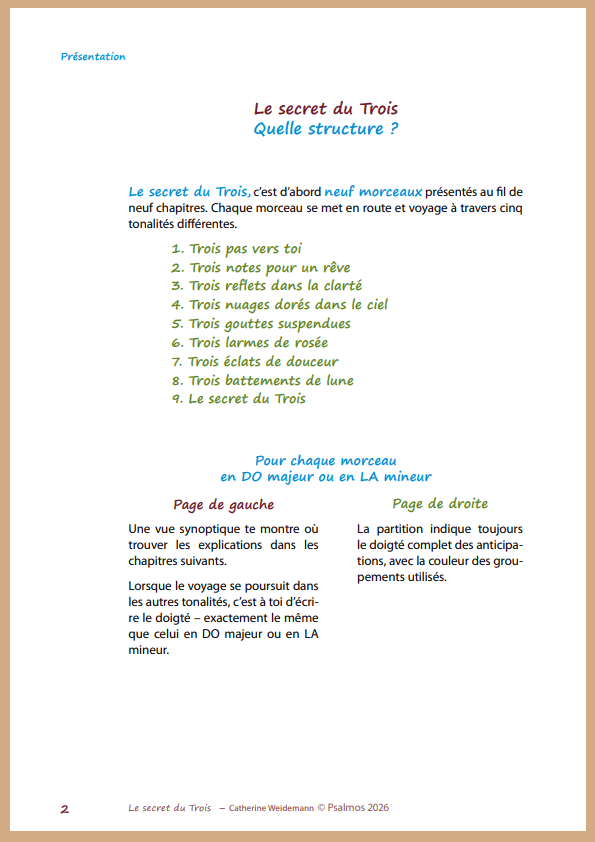 Présentation

Le secret du Trois
Quelle structure ?

Le secret du Trois, c'est d'abord neuf morceaux présentés au fil de neuf chapitres. Chaque morceau se met en route et voyage à travers cinq tonalités différentes.

1. Trois pas vers toi
2. Trois notes pour un rêve
3. Trois reflets dans la clarté
4. Trois nuages dorés dans le ciel
5. Trois gouttes suspendues
6. Trois larmes de rosée
7. Trois éclats de douceur
8. Trois battements de lune
9. Le secret du Trois

Pour chaque morceau
en DO majeur ou en LA mineur

Page de gauche

Une vue synoptique te montre où trouver les explications dans les chapitres suivants.

Lorsque le voyage se poursuit dans les autres tonalités, c'est à toi d'écrire le doigté – exactement le même que celui en DO majeur ou en LA mineur.

Page de droite

La partition indique toujours le doigté complet des anticipations, avec la couleur des groupements utilisés.

2 Le secret du Trois – Catherine Weidemann © Psalmos 2026